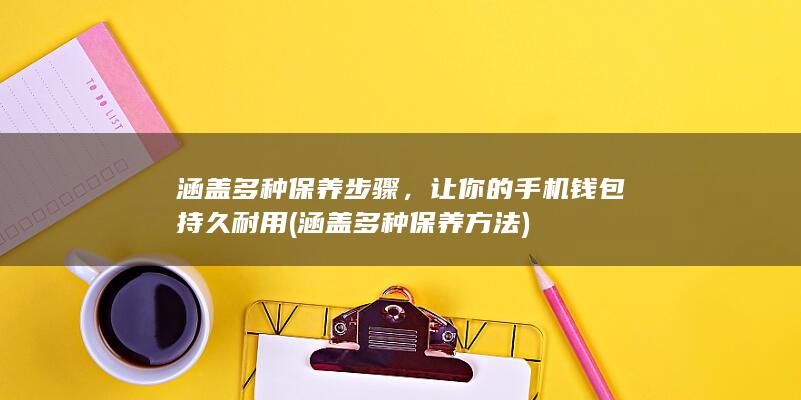 TO DO LIST

涵盖多种保养步骤，让你的手机钱包持久耐用(涵盖多种保养方法)